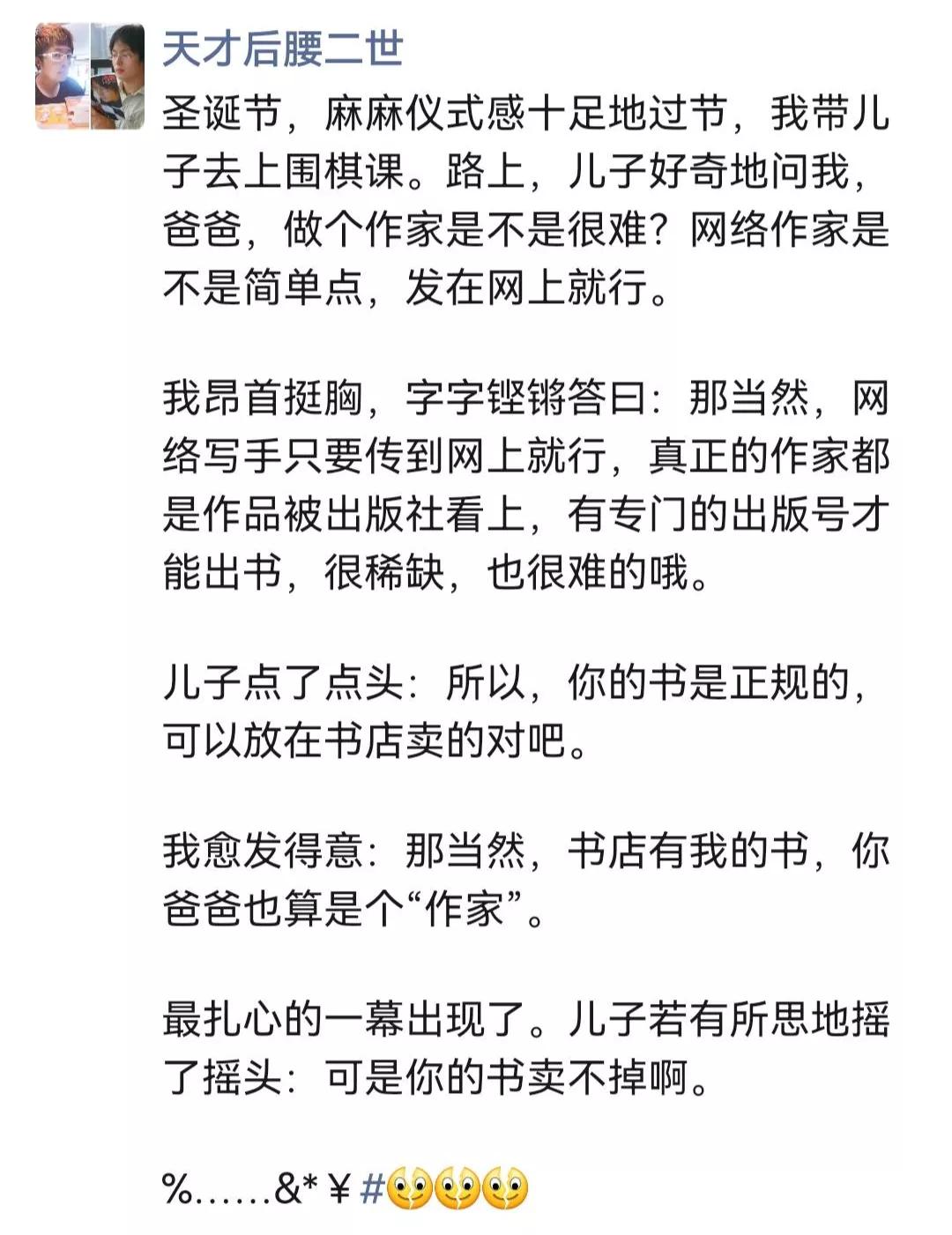 天才后腰二世

圣诞节，麻麻仪式感十足地过节，我带儿子去上围棋课。路上，儿子好奇地问我，爸爸，做个作家是不是很难？网络作家是不是简单点，发在网上就行。

我昂首挺胸，字字铿锵答曰：那当然，网络写手只要传到网上就行，真正的作家都是作品被出版社看上，有专门的出版号才能出书，很稀缺，也很难的哦。

儿子点了点头：所以，你的书是正规的，可以放在书店卖的对吧。

我愈发得意：那当然，书店有我的书，你爸爸也算是个“作家”。

最扎心的一幕出现了。儿子若有所思地摇了摇头：可是你的书卖不掉啊。

%……&*￥#